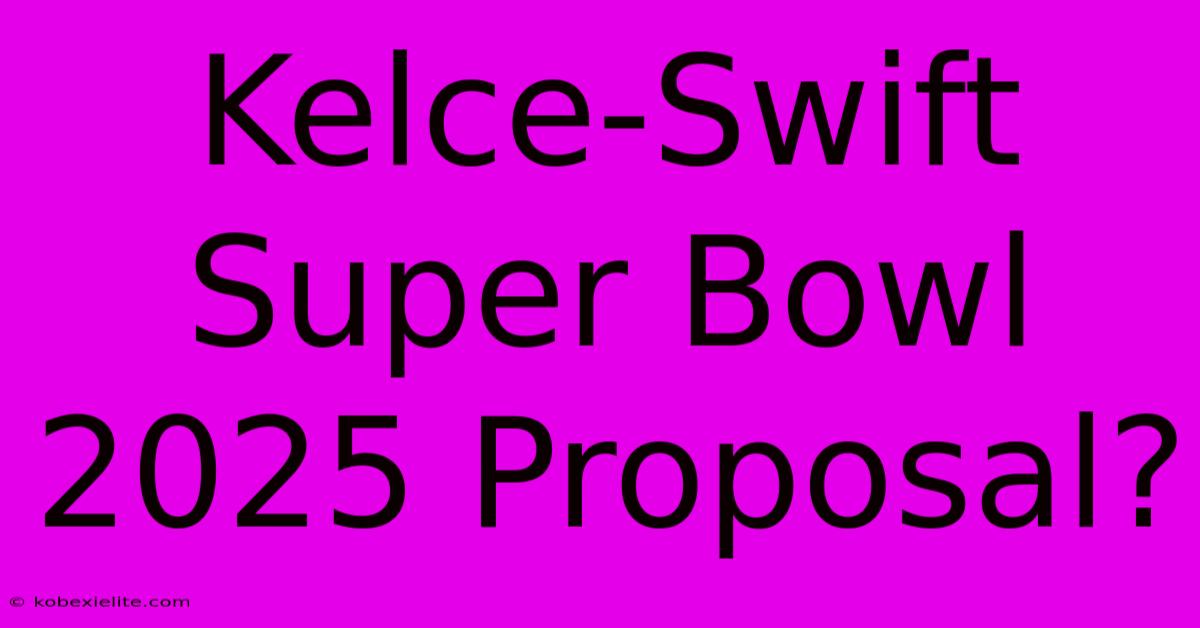 Kelce-Swift Super Bowl 2025 Proposal?

© kobexielite.com